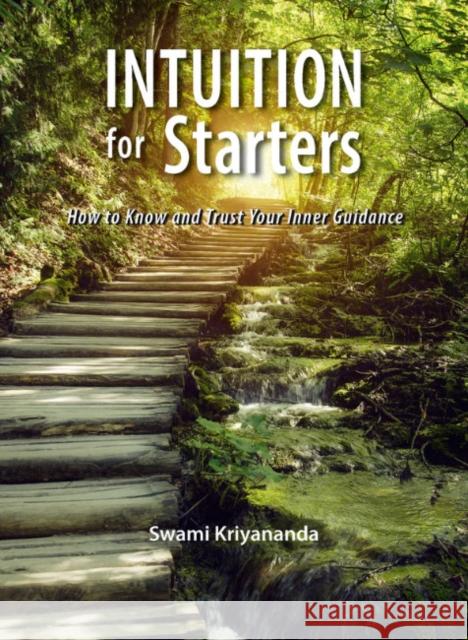 INTUITION for Starters

How to Know and Trust Your Inner Guidance

Swami Kriyananda

Kraina Książek